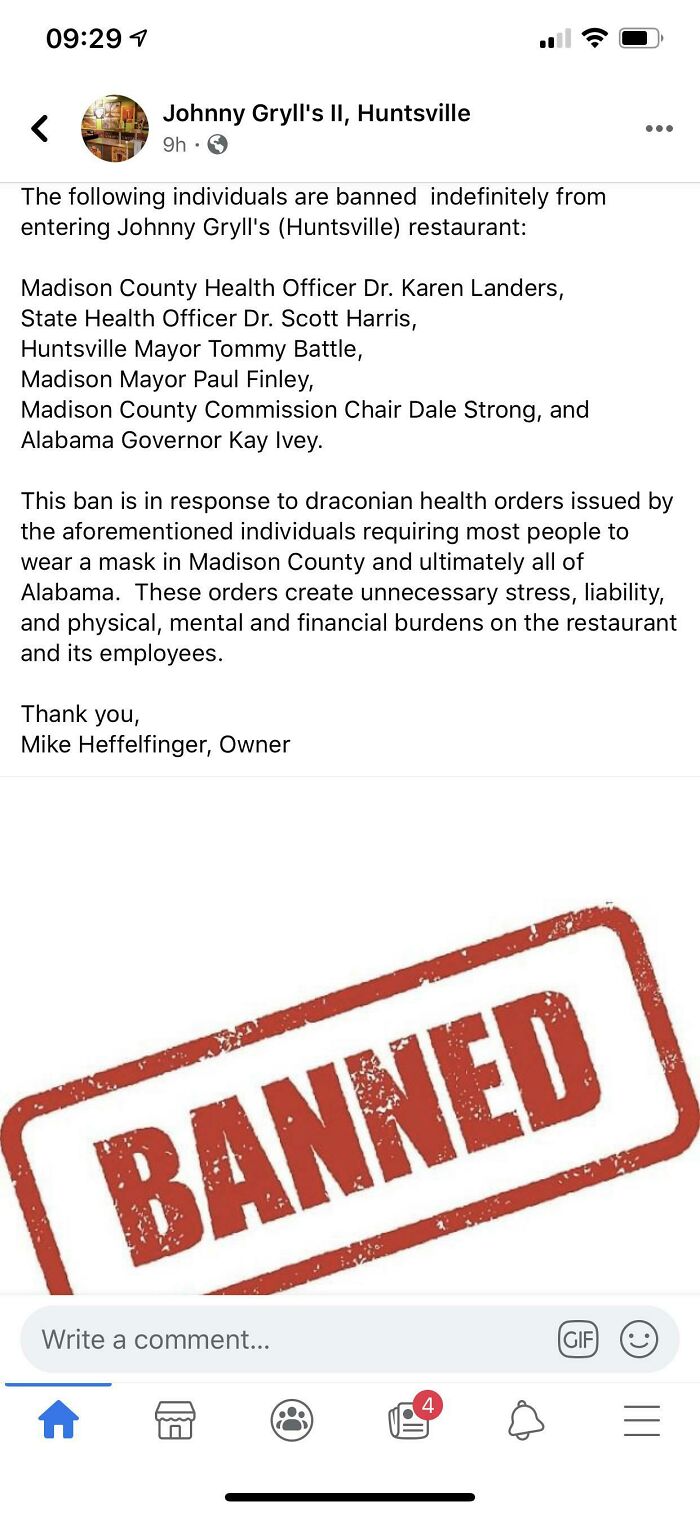 09:29

Johnny Gryll's II, Huntsville
9h ·

The following individuals are banned indefinitely from entering Johnny Gryll's (Huntsville) restaurant:

Madison County Health Officer Dr. Karen Landers,
State Health Officer Dr. Scott Harris,
Huntsville Mayor Tommy Battle,
Madison Mayor Paul Finley,
Madison County Commission Chair Dale Strong, and
Alabama Governor Kay Ivey.

This ban is in response to draconian health orders issued by the aforementioned individuals requiring most people to wear a mask in Madison County and ultimately all of Alabama. These orders create unnecessary stress, liability, and physical, mental and financial burdens on the restaurant and its employees.

Thank you,
Mike Heffelfinger, Owner

BANNED

Write a comment...
GIF

4